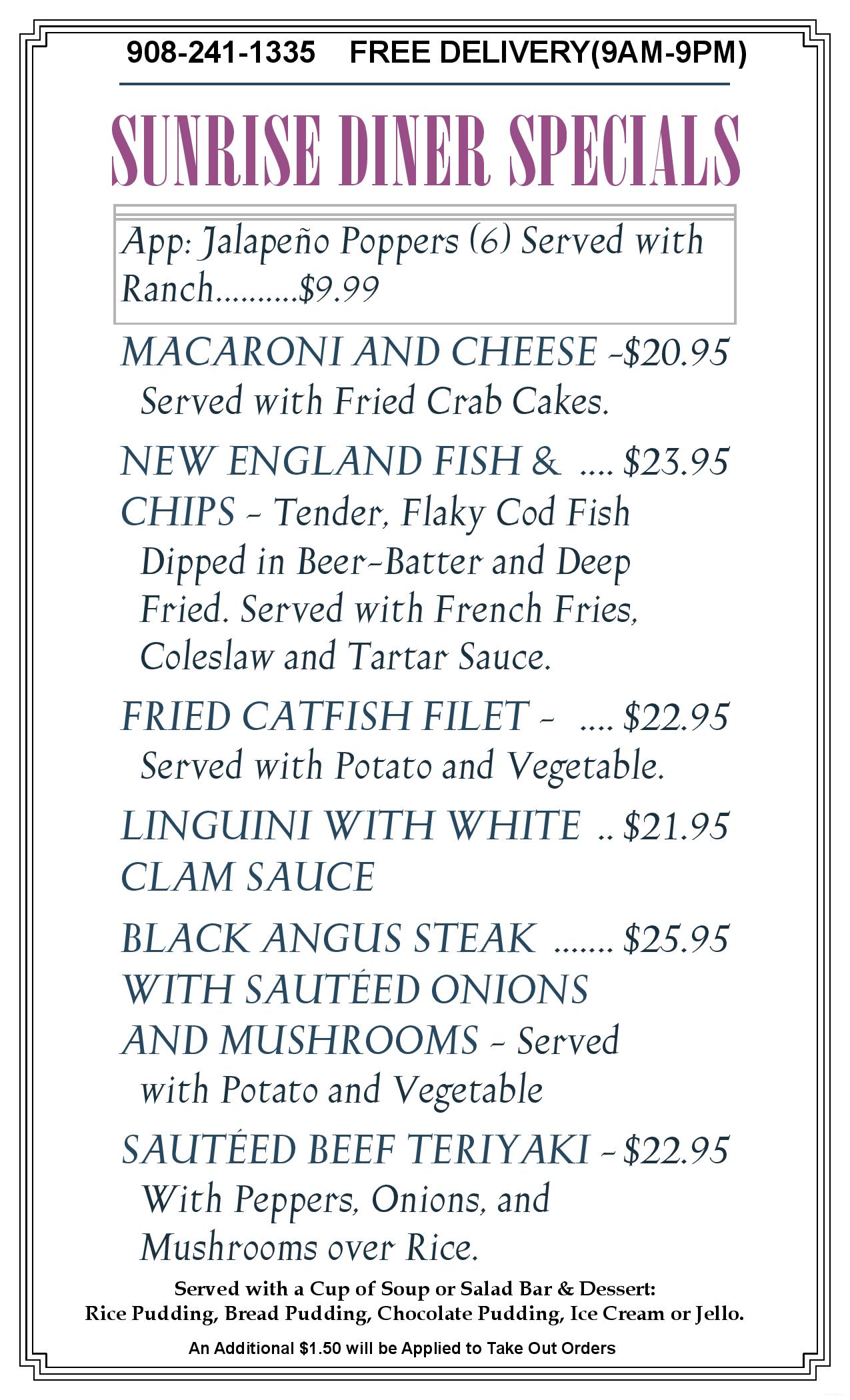 908-241-1335 FREE DELIVERY(9AM-9PM)

SUNRISE DINER SPECIALS

App: Jalapeño Poppers (6) Served with Ranch..........$9.99

MACARONI AND CHEESE -$20.95
Served with Fried Crab Cakes.

NEW ENGLAND FISH & .... $23.95
CHIPS - Tender, Flaky Cod Fish Dipped in Beer-Batter and Deep Fried. Served with French Fries, Coleslaw and Tartar Sauce.

FRIED CATFISH FILET - .... $22.95
Served with Potato and Vegetable.

LINGUINI WITH WHITE .. $21.95
CLAM SAUCE

BLACK ANGUS STEAK ....... $25.95
WITH SAUTÉED ONIONS AND MUSHROOMS - Served with Potato and Vegetable

SAUTÉED BEEF TERIYAKI - $22.95
With Peppers, Onions, and Mushrooms over Rice.

Served with a Cup of Soup or Salad Bar & Dessert:
Rice Pudding, Bread Pudding, Chocolate Pudding, Ice Cream or Jello.

An Additional $1.50 will be Applied to Take Out Orders